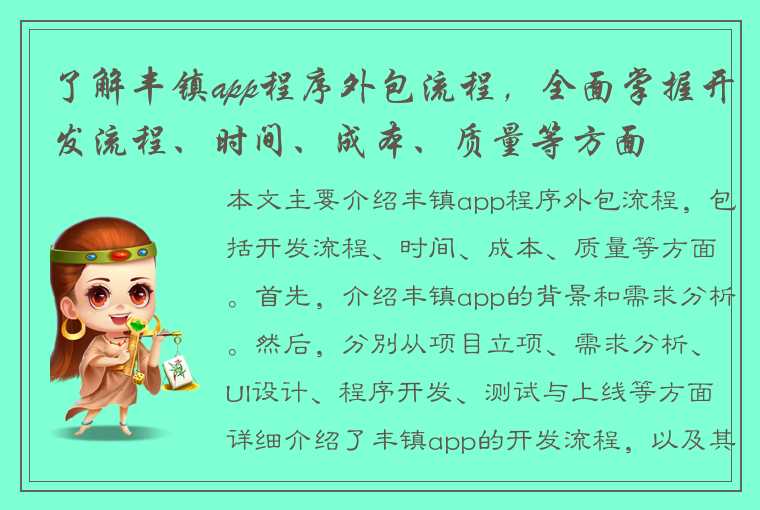 了解丰镇app程序外包流程，全面掌握开发流程、时间、成本、质量等方面

本文主要介绍丰镇app程序外包流程，包括开发流程、时间、成本、质量等方面。首先，介绍丰镇app的背景和需求分析。然后，分别从项目立项、需求分析、UI设计、程序开发、测试与上线等方面详细介绍了丰镇app的开发流程，以及其